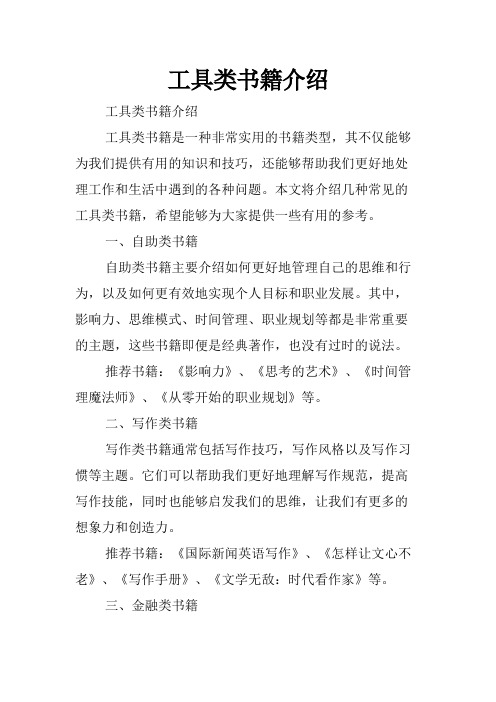 工具类书籍介绍

工具类书籍介绍

工具类书籍是一种非常实用的书籍类型，其不仅能够为我们提供有用的知识和技巧，还能够帮助我们更好地处理工作和生活中遇到的各种问题。本文将介绍几种常见的工具类书籍，希望能够为大家提供一些有用的参考。

一、自助类书籍

自助类书籍主要介绍如何更好地管理自己的思维和行为，以及如何更有效地实现个人目标和职业发展。其中，影响力、思维模式、时间管理、职业规划等都是非常重要的主题，这些书籍即便是经典著作，也没有过时的说法。

推荐书籍：《影响力》、《思考的艺术》、《时间管理魔法师》、《从零开始的职业规划》等。

二、写作类书籍

写作类书籍通常包括写作技巧，写作风格以及写作习惯等主题。它们可以帮助我们更好地理解写作规范，提高写作技能，同时也能够启发我们的思维，让我们有更多的想象力和创造力。

推荐书籍：《国际新闻英语写作》、《怎样让文心不老》、《写作手册》、《文学无敌：时代看作家》等。

三、金融类书籍